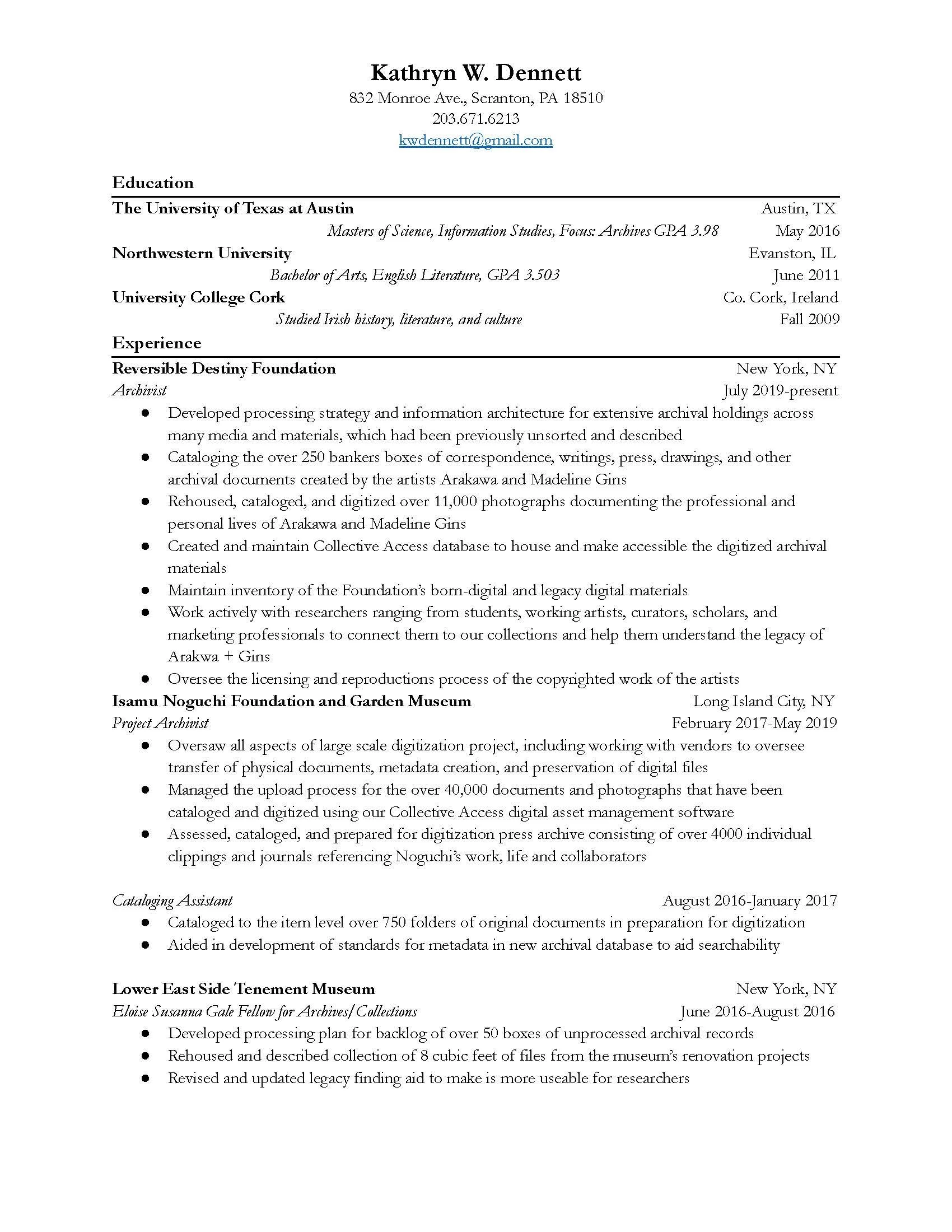 Kathryn W. Dennett
832 Monroe Ave., Scranton, PA 18510
203.671.6213
kwdennett@gmail.com

Education

The University of Texas at Austin Austin, TX
Masters of Science, Information Studies, Focus: Archives GPA 3.98 May 2016
Northwestern University Evanston, IL
Bachelor of Arts, English Literature, GPA 3.503 June 2011
University College Cork Co. Cork, Ireland
Studied Irish history, literature, and culture Fall 2009

Experience

Reversible Destiny Foundation New York, NY
Archivist July 2019-present
● Developed processing strategy and information architecture for extensive archival holdings across many media and materials, which had been previously unsorted and described
● Cataloging the over 250 bankers boxes of correspondence, writings, press, drawings, and other archival documents created by the artists Arakawa and Madeline Gins
● Rehoused, cataloged, and digitized over 11,000 photographs documenting the professional and personal lives of Arakawa and Madeline Gins
● Created and maintain Collective Access database to house and make accessible the digitized archival materials
● Maintain inventory of the Foundation's born-digital and legacy digital materials
● Work actively with researchers ranging from students, working artists, curators, scholars, and marketing professionals to connect them to our collections and help them understand the legacy of Arakwa + Gins
● Oversee the licensing and reproductions process of the copyrighted work of the artists

Isamu Noguchi Foundation and Garden Museum Long Island City, NY
Project Archivist February 2017-May 2019
● Oversaw all aspects of large scale digitization project, including working with vendors to oversee transfer of physical documents, metadata creation, and preservation of digital files
● Managed the upload process for the over 40,000 documents and photographs that have been cataloged and digitized using our Collective Access digital asset management software
● Assessed, cataloged, and prepared for digitization press archive consisting of over 4000 individual clippings and journals referencing Noguchi's work, life and collaborators

Cataloging Assistant August 2016-January 2017
● Cataloged to the item level over 750 folders of original documents in preparation for digitization
● Aided in development of standards for metadata in new archival database to aid searchability

Lower East Side Tenement Museum New York, NY
Eloise Susanna Gale Fellow for Archives/Collections June 2016-August 2016
● Developed processing plan for backlog of over 50 boxes of unprocessed archival records
● Rehoused and described collection of 8 cubic feet of files from the museum's renovation projects
● Revised and updated legacy finding aid to make is more useable for researchers